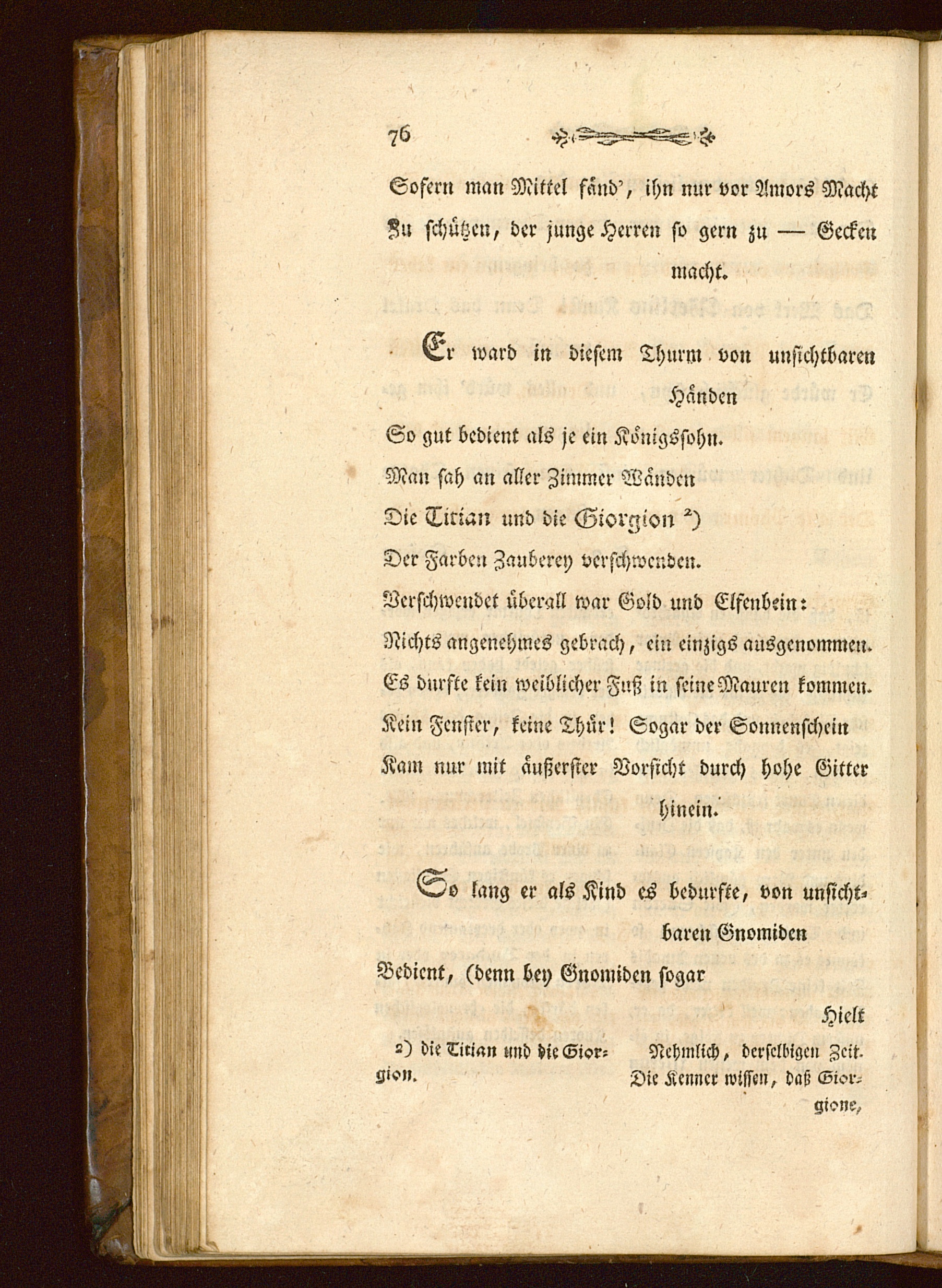 76

Sofern man Mittel fänd', ihn nur vor Amors Macht
Zu schützen, der junge Herren so gern zu — Gecken macht.

Er ward in diesem Thurm von unsichtbaren Händen
So gut bedient als je ein Königssohn.
Man sah an aller Zimmer Wänden
Die Titian und die Giorgion ²)
Der Farben Zauberey verschwenden.
Verschwendet überall war Gold und Elfenbein:
Nichts angenehmes gebrach, ein einzigs ausgenommen.
Es durfte kein weiblicher Fuß in seine Mauren kommen.
Kein Fenster, keine Thür! Sogar der Sonnenschein
Kam nur mit äußerster Vorsicht durch hohe Gitter hinein.

So lang er als Kind es bedurfte, von unsichtbaren Gnomiden
Bedient, (denn bey Gnomiden sogar

Hielt

²) die Titian und die Giorgion. Nehmlich, derselbigen Zeit. Die Kenner wissen, daß Giorgione,